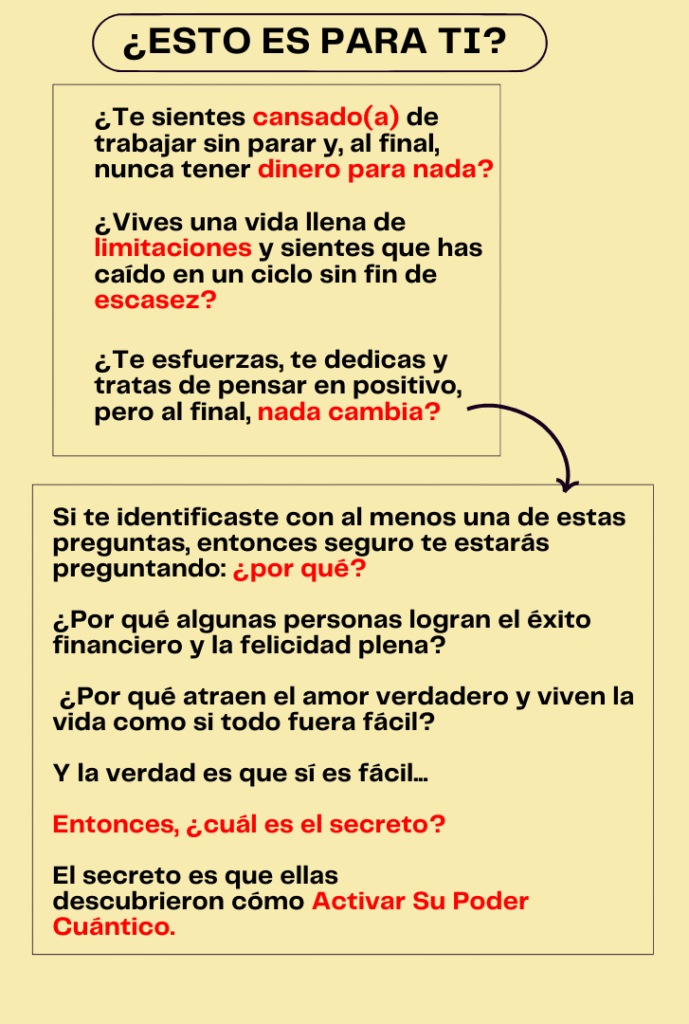 ¿ESTO ES PARA TI?

¿Te sientes cansado(a) de trabajar sin parar y, al final, nunca tener dinero para nada?

¿Vives una vida llena de limitaciones y sientes que has caído en un ciclo sin fin de escasez?

¿Te esfuerzas, te dedicas y tratas de pensar en positivo, pero al final, nada cambia?

Si te identificaste con al menos una de estas preguntas, entonces seguro te estarás preguntando: ¿por qué?

¿Por qué algunas personas logran el éxito financiero y la felicidad plena?

¿Por qué atraen el amor verdadero y viven la vida como si todo fuera fácil?

Y la verdad es que sí es fácil...

Entonces, ¿cuál es el secreto?

El secreto es que ellas descubrieron cómo Activar Su Poder Cuántico.